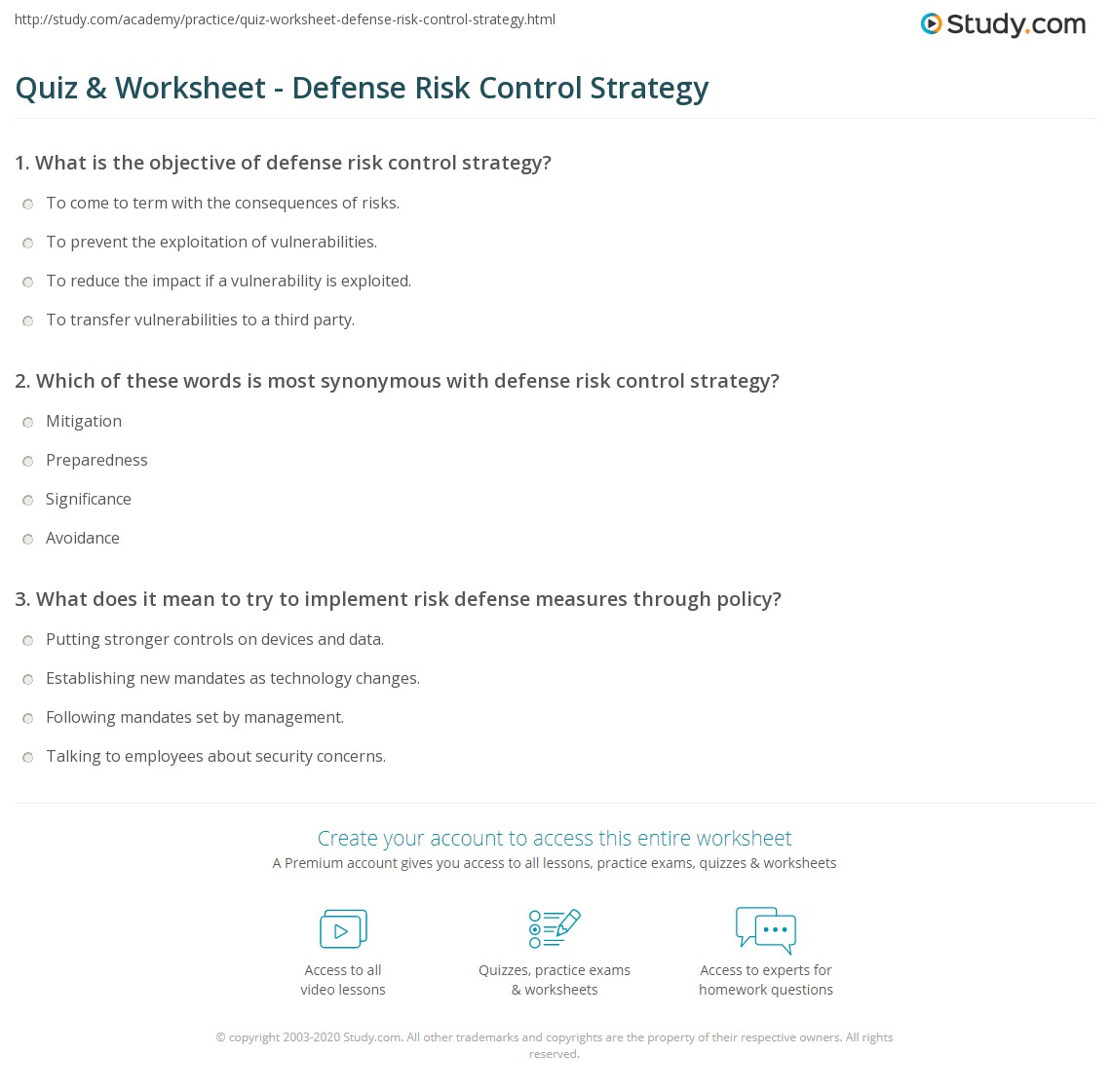 http://study.com/academy/practice/quiz-worksheet-defense-risk-control-strategy.html

Study.com

Quiz & Worksheet - Defense Risk Control Strategy

1. What is the objective of defense risk control strategy?

To come to term with the consequences of risks.

To prevent the exploitation of vulnerabilities.

To reduce the impact if a vulnerability is exploited.

To transfer vulnerabilities to a third party.

2. Which of these words is most synonymous with defense risk control strategy?

Mitigation

Preparedness

Significance

Avoidance

3. What does it mean to try to implement risk defense measures through policy?

Putting stronger controls on devices and data.

Establishing new mandates as technology changes.

Following mandates set by management.

Talking to employees about security concerns.

Create your account to access this entire worksheet

A Premium account gives you access to all lessons, practice exams, quizzes & worksheets

Access to all video lessons

Quizzes, practice exams & worksheets

Access to experts for homework questions

© copyright 2003-2020 Study.com. All other trademarks and copyrights are the property of their respective owners. All rights reserved.